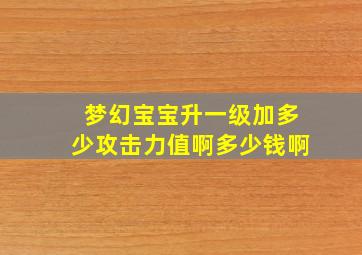 梦幻宝宝升一级加多少攻击力值啊多少钱啊